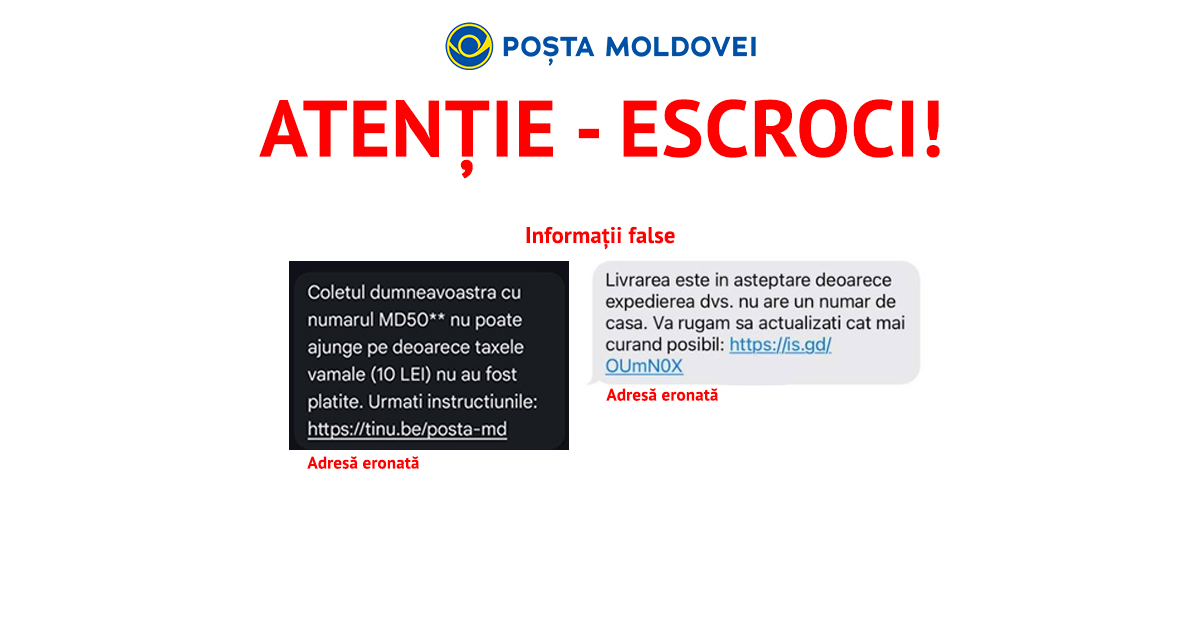 POȘTA MOLDOVEI

ATENȚIE - ESCROCI!

Informații false

Coletul dumneavoastra cu numarul MD50** nu poate ajunge pe deoarece taxele vamale (10 LEI) nu au fost platite. Urmati instructiunile: https://tinu.be/posta-md

Adresă eronată

Livrarea este in asteptare deoarece expedierea dvs. nu are un numar de casa. Va rugam sa actualizati cat mai curand posibil: https://is.gd/OUmN0X

Adresă eronată